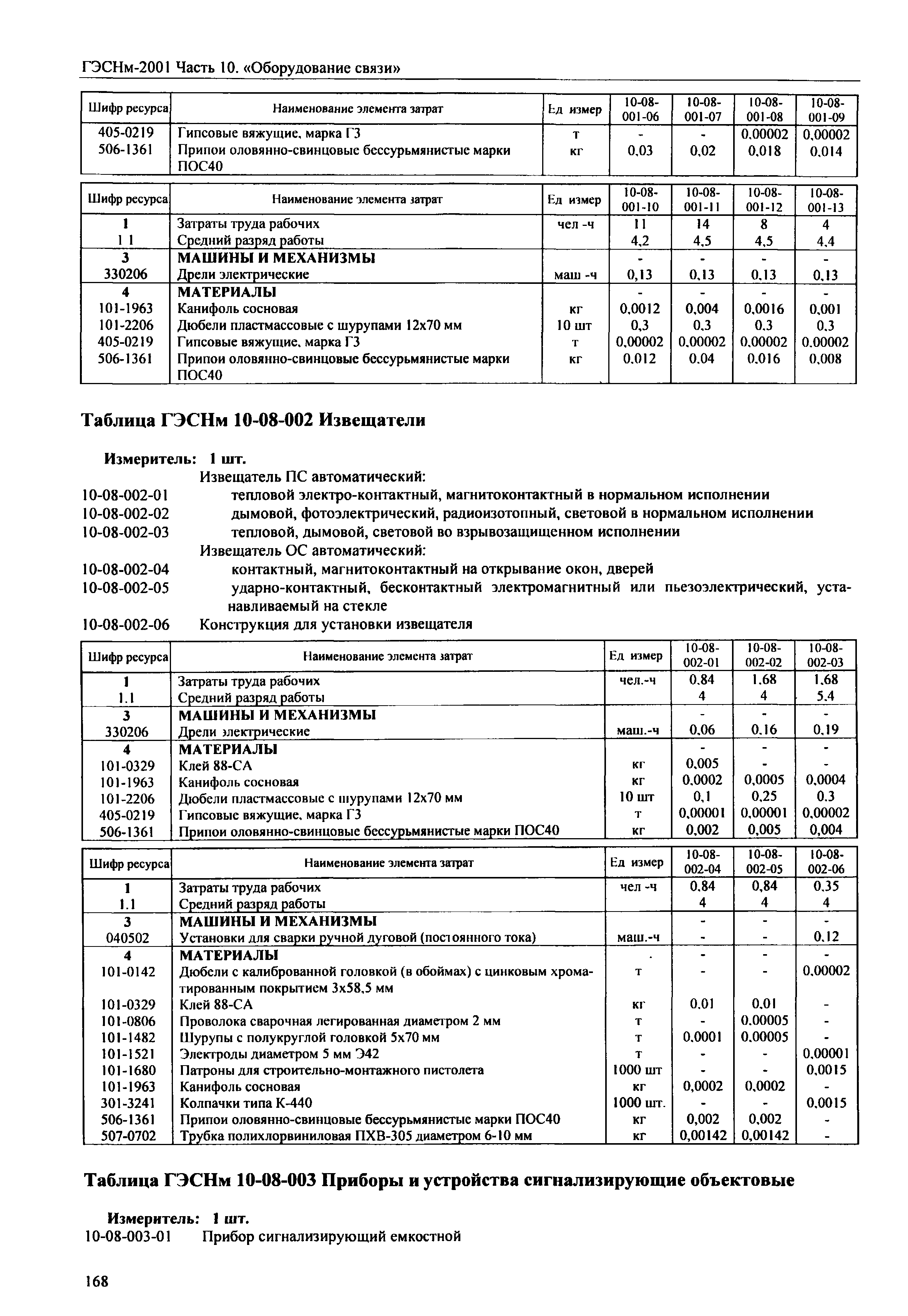 ГЭСНм-2001 Часть 10. «Оборудование связи»

| Шифр ресурса | Наименование элемента затрат | Ед измер | 10-08-001-06 | 10-08-001-07 | 10-08-001-08 | 10-08-001-09 |
|---|---|---|---|---|---|---|
| 405-0219 | Гипсовые вяжущие, марка Г3 | т | - | - | 0,00002 | 0,00002 |
| 506-1361 | Припои оловянно-свинцовые бессурьмянистые марки ПОС40 | кг | 0,03 | 0,02 | 0,018 | 0,014 |

| Шифр ресурса | Наименование элемента затрат | Ед измер | 10-08-001-10 | 10-08-001-11 | 10-08-001-12 | 10-08-001-13 |
|---|---|---|---|---|---|---|
| 1 | Затраты труда рабочих | чел -ч | 11 | 14 | 8 | 4 |
| 1 1 | Средний разряд работы | | 4,2 | 4,5 | 4,5 | 4,4 |
| 3 | МАШИНЫ И МЕХАНИЗМЫ | | - | - | - | - |
| 330206 | Дрели электрические | маш -ч | 0,13 | 0,13 | 0,13 | 0,13 |
| 4 | МАТЕРИАЛЫ | | - | - | - | - |
| 101-1963 | Канифоль сосновая | кг | 0,0012 | 0,004 | 0,0016 | 0,001 |
| 101-2206 | Дюбели пластмассовые с шурупами 12х70 мм | 10 шт | 0,3 | 0,3 | 0,3 | 0,3 |
| 405-0219 | Гипсовые вяжущие, марка Г3 | т | 0,00002 | 0,00002 | 0,00002 | 0,00002 |
| 506-1361 | Припои оловянно-свинцовые бессурьмянистые марки ПОС40 | кг | 0,012 | 0,04 | 0,016 | 0,008 |

Таблица ГЭСНм 10-08-002 Извещатели

Измеритель: 1 шт.
Извещатель ПС автоматический:
10-08-002-01 тепловой электро-контактный, магнитоконтактный в нормальном исполнении
10-08-002-02 дымовой, фотоэлектрический, радиоизотопный, световой в нормальном исполнении
10-08-002-03 тепловой, дымовой, световой во взрывозащищенном исполнении
Извещатель ОС автоматический:
10-08-002-04 контактный, магнитоконтактный на открывание окон, дверей
10-08-002-05 ударно-контактный, бесконтактный электромагнитный или пьезоэлектрический, устанавливаемый на стекле
10-08-002-06 Конструкция для установки извещателя

| Шифр ресурса | Наименование элемента затрат | Ед измер | 10-08-002-01 | 10-08-002-02 | 10-08-002-03 |
|---|---|---|---|---|---|
| 1 | Затраты труда рабочих | чел.-ч | 0,84 | 1,68 | 1,68 |
| 1.1 | Средний разряд работы | | 4 | 4 | 5,4 |
| 3 | МАШИНЫ И МЕХАНИЗМЫ | | - | - | - |
| 330206 | Дрели электрические | маш.-ч | 0,06 | 0,16 | 0,19 |
| 4 | МАТЕРИАЛЫ | | - | - | - |
| 101-0329 | Клей 88-СА | кг | 0,005 | - | - |
| 101-1963 | Канифоль сосновая | кг | 0,0002 | 0,0005 | 0,0004 |
| 101-2206 | Дюбели пластмассовые с шурупами 12х70 мм | 10 шт | 0,1 | 0,25 | 0,3 |
| 405-0219 | Гипсовые вяжущие, марка Г3 | т | 0,00001 | 0,00001 | 0,00002 |
| 506-1361 | Припои оловянно-свинцовые бессурьмянистые марки ПОС40 | кг | 0,002 | 0,005 | 0,004 |

| Шифр ресурса | Наименование элемента затрат | Ед измер | 10-08-002-04 | 10-08-002-05 | 10-08-002-06 |
|---|---|---|---|---|---|
| 1 | Затраты труда рабочих | чел -ч | 0,84 | 0,84 | 0,35 |
| 1.1 | Средний разряд работы | | 4 | 4 | 4 |
| 3 | МАШИНЫ И МЕХАНИЗМЫ | | - | - | - |
| 040502 | Установки для сварки ручной дуговой (постоянного тока) | маш.-ч | - | - | 0,12 |
| 4 | МАТЕРИАЛЫ | . | - | - | - |
| 101-0142 | Дюбели с калиброванной головкой (в обоймах) с цинковым хроматированным покрытием 3х58,5 мм | т | - | - | 0,00002 |
| 101-0329 | Клей 88-СА | кг | 0,01 | 0,01 | - |
| 101-0806 | Проволока сварочная легированная диаметром 2 мм | т | - | 0,00005 | - |
| 101-1482 | Шурупы с полукруглой головкой 5х70 мм | т | 0,0001 | 0,00005 | - |
| 101-1521 | Электроды диаметром 5 мм Э42 | т | - | - | 0,00001 |
| 101-1680 | Патроны для строительно-монтажного пистолета | 1000 шт | - | - | 0,0015 |
| 101-1963 | Канифоль сосновая | кг | 0,0002 | 0,0002 | - |
| 301-3241 | Колпачки типа К-440 | 1000 шт. | - | - | 0,0015 |
| 506-1361 | Припои оловянно-свинцовые бессурьмянистые марки ПОС40 | кг | 0,002 | 0,002 | - |
| 507-0702 | Трубка полихлорвиниловая ПХВ-305 диаметром 6-10 мм | кг | 0,00142 | 0,00142 | - |

Таблица ГЭСНм 10-08-003 Приборы и устройства сигнализирующие объектовые

Измеритель: 1 шт.
10-08-003-01 Прибор сигнализирующий емкостной

168